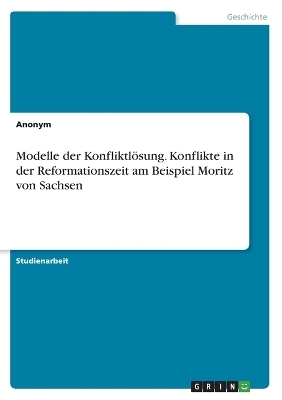 Geschichte

Anonym

Modelle der Konfliktlösung. Konflikte in der Reformationszeit am Beispiel Moritz von Sachsen

Studienarbeit

GRIN